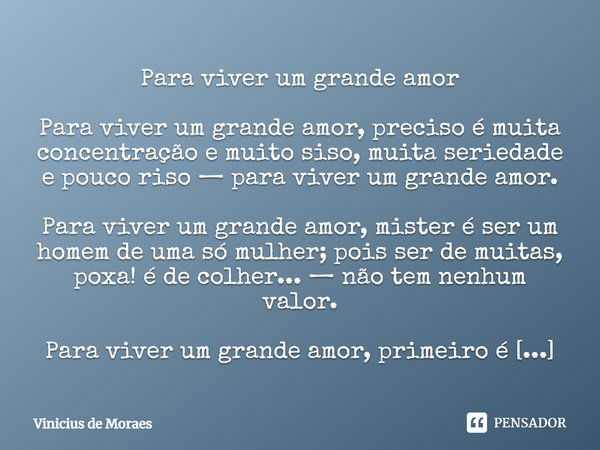 Para viver um grande amor

Para viver um grande amor, preciso é muita concentração e muito siso, muita seriedade e pouco riso — para viver um grande amor.

Para viver um grande amor, mister é ser um homem de uma só mulher; pois ser de muitas, poxa! é de colher... — não tem nenhum valor.

Para viver um grande amor, primeiro é [...]

Vinicius de Moraes

PENSADOR